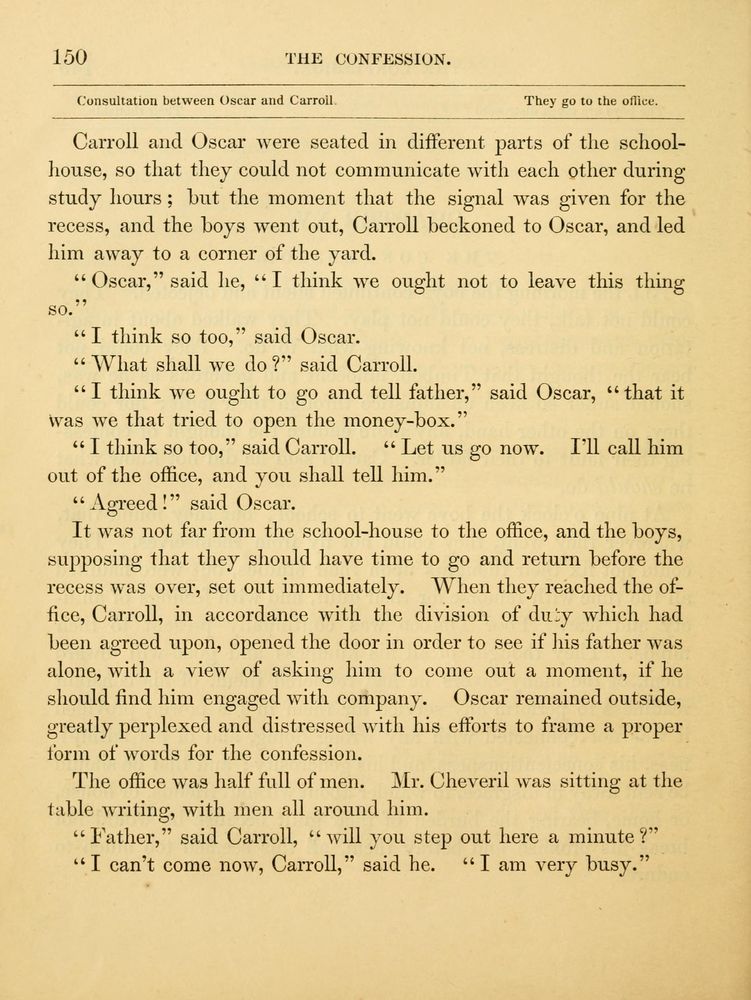 150 THE CONFESSION.

Consultation between Oscar and Carroll. They go to the office.

Carroll and Oscar were seated in different parts of the schoolhouse, so that they could not communicate with each other during study hours; but the moment that the signal was given for the recess, and the boys went out, Carroll beckoned to Oscar, and led him away to a corner of the yard.

"Oscar," said he, "I think we ought not to leave this thing so."

"I think so too," said Oscar.

"What shall we do?" said Carroll.

"I think we ought to go and tell father," said Oscar, "that it was we that tried to open the money-box."

"I think so too," said Carroll. "Let us go now. I'll call him out of the office, and you shall tell him."

"Agreed!" said Oscar.

It was not far from the school-house to the office, and the boys, supposing that they should have time to go and return before the recess was over, set out immediately. When they reached the office, Carroll, in accordance with the division of duty which had been agreed upon, opened the door in order to see if his father was alone, with a view of asking him to come out a moment, if he should find him engaged with company. Oscar remained outside, greatly perplexed and distressed with his efforts to frame a proper form of words for the confession.

The office was half full of men. Mr. Cheveril was sitting at the table writing, with men all around him.

"Father," said Carroll, "will you step out here a minute?"

"I can't come now, Carroll," said he. "I am very busy."